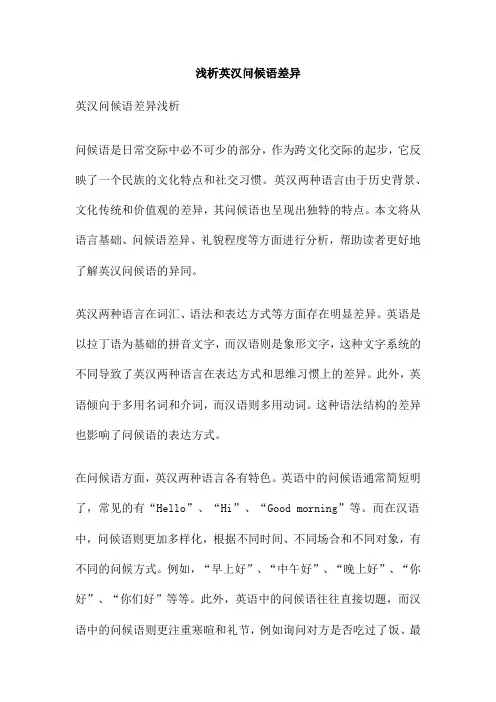 浅析英汉问候语差异

英汉问候语差异浅析

问候语是日常交际中必不可少的部分，作为跨文化交际的起步，它反映了一个民族的文化特点和社交习惯。英汉两种语言由于历史背景、文化传统和价值观的差异，其问候语也呈现出独特的特点。本文将从语言基础、问候语差异、礼貌程度等方面进行分析，帮助读者更好地了解英汉问候语的异同。

英汉两种语言在词汇、语法和表达方式等方面存在明显差异。英语是以拉丁语为基础的拼音文字，而汉语则是象形文字，这种文字系统的不同导致了英汉两种语言在表达方式和思维习惯上的差异。此外，英语倾向于多用名词和介词，而汉语则多用动词。这种语法结构的差异也影响了问候语的表达方式。

在问候语方面，英汉两种语言各有特色。英语中的问候语通常简短明了，常见的有“Hello”、“Hi”、“Good morning”等。而在汉语中，问候语则更加多样化，根据不同时间、不同场合和不同对象，有不同的问候方式。例如，“早上好”、“中午好”、“晚上好”、“你好”、“你们好”等等。此外，英语中的问候语往往直接切题，而汉语中的问候语则更注重寒暄和礼节，例如询问对方是否吃过了饭、最